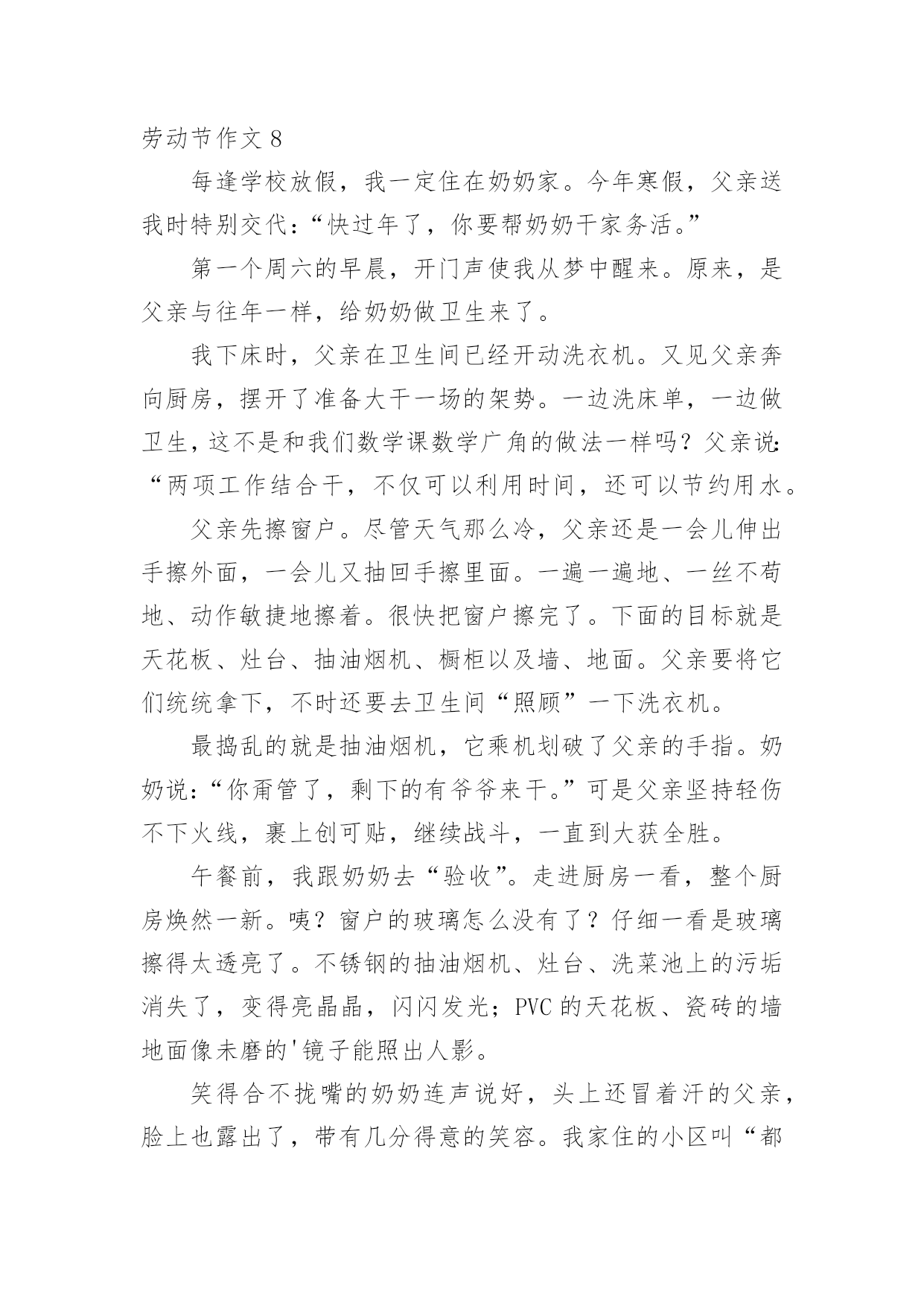 劳动节作文 8

每逢学校放假，我一定住在奶奶家。今年寒假，父亲送我时特别交代：“快过年了，你要帮奶奶干家务活。”

第一个周六的早晨，开门声使我从梦中醒来。原来，是父亲与往年一样，给奶奶做卫生来了。

我下床时，父亲在卫生间已经开动洗衣机。又见父亲奔向厨房，摆开了准备大干一场的架势。一边洗床单，一边做卫生，这不是和我们数学课数学广角的做法一样吗？父亲说：“两项工作结合干，不仅可以利用时间，还可以节约用水。

父亲先擦窗户。尽管天气那么冷，父亲还是一会儿伸出手擦外面，一会儿又抽回手擦里面。一遍一遍地、一丝不苟地、动作敏捷地擦着。很快把窗户擦完了。下面的目标就是天花板、灶台、抽油烟机、橱柜以及墙、地面。父亲要将它们统统拿下，不时还要去卫生间“照顾”一下洗衣机。

最捣乱的就是抽油烟机，它乘机划破了父亲的手指。奶奶说：“你甭管了，剩下的有爷爷来干。”可是父亲坚持轻伤不下火线，裹上创可贴，继续战斗，一直到大获全胜。

午餐前，我跟奶奶去“验收”。走进厨房一看，整个厨房焕然一新。咦？窗户的玻璃怎么没有了？仔细一看是玻璃擦得太透亮了。不锈钢的抽油烟机、灶台、洗菜池上的污垢消失了，变得亮晶晶，闪闪发光；PVC 的天花板、瓷砖的墙地面像未磨的'镜子能照出人影。

笑得合不拢嘴的奶奶连声说好，头上还冒着汗的父亲，脸上也露出了，带有几分得意的笑容。我家住的小区叫“都